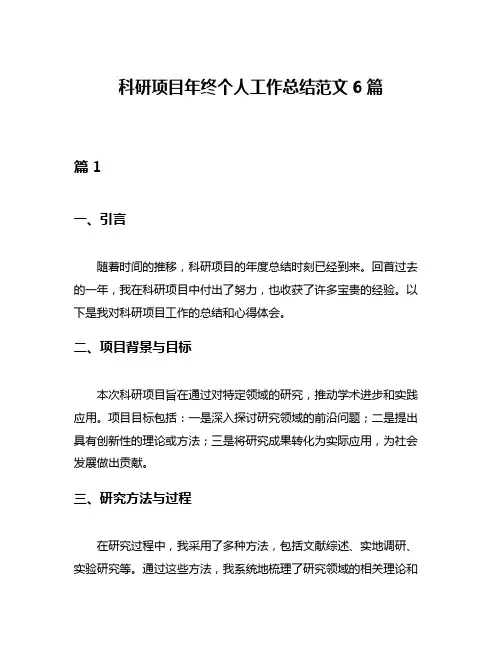 科研项目年终个人工作总结范文 6 篇

篇 1

一、引言

随着时间的推移，科研项目的年度总结时刻已经到来。回首过去的一年，我在科研项目中付出了努力，也收获了许多宝贵的经验。以下是我对科研项目工作的总结和心得体会。

二、项目背景与目标

本次科研项目旨在通过对特定领域的研究，推动学术进步和实践应用。项目目标包括：一是深入探讨研究领域的前沿问题；二是提出具有创新性的理论或方法；三是将研究成果转化为实际应用，为社会发展做出贡献。

三、研究方法与过程

在研究过程中，我采用了多种方法，包括文献综述、实地调研、实验研究等。通过这些方法，我系统地梳理了研究领域的相关理论和